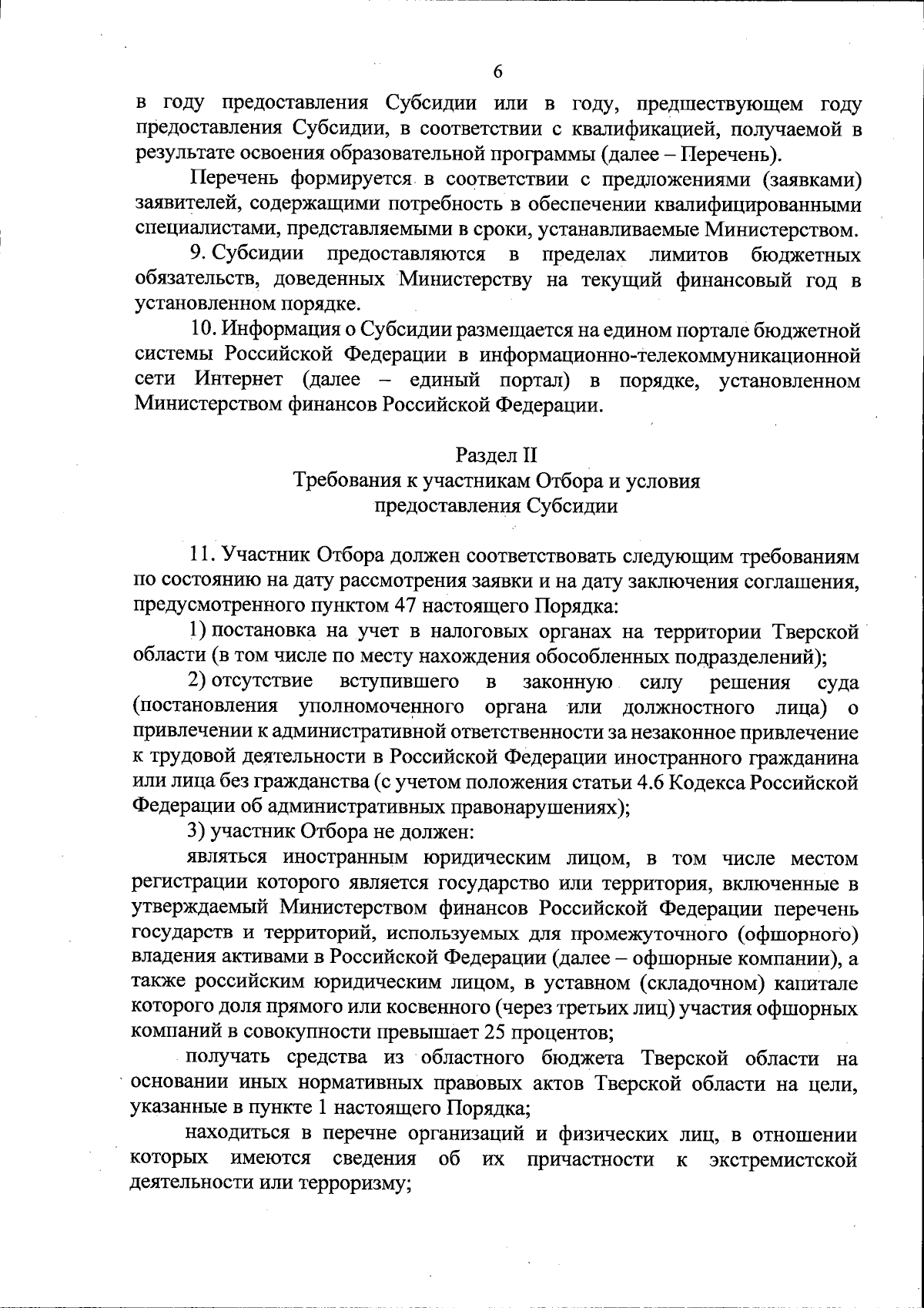 6

в году предоставления Субсидии или в году, предшествующем году предоставления Субсидии, в соответствии с квалификацией, получаемой в результате освоения образовательной программы (далее – Перечень).

Перечень формируется в соответствии с предложениями (заявками) заявителей, содержащими потребность в обеспечении квалифицированными специалистами, представляемыми в сроки, устанавливаемые Министерством.

9. Субсидии предоставляются в пределах лимитов бюджетных обязательств, доведенных Министерству на текущий финансовый год в установленном порядке.

10. Информация о Субсидии размещается на едином портале бюджетной системы Российской Федерации в информационно-телекоммуникационной сети Интернет (далее – единый портал) в порядке, установленном Министерством финансов Российской Федерации.

Раздел II
Требования к участникам Отбора и условия предоставления Субсидии

11. Участник Отбора должен соответствовать следующим требованиям по состоянию на дату рассмотрения заявки и на дату заключения соглашения, предусмотренного пунктом 47 настоящего Порядка:

1) постановка на учет в налоговых органах на территории Тверской области (в том числе по месту нахождения обособленных подразделений);

2) отсутствие вступившего в законную силу решения суда (постановления уполномоченного органа или должностного лица) о привлечении к административной ответственности за незаконное привлечение к трудовой деятельности в Российской Федерации иностранного гражданина или лица без гражданства (с учетом положения статьи 4.6 Кодекса Российской Федерации об административных правонарушениях);

3) участник Отбора не должен:

являться иностранным юридическим лицом, в том числе местом регистрации которого является государство или территория, включенные в утверждаемый Министерством финансов Российской Федерации перечень государств и территорий, используемых для промежуточного (офшорного) владения активами в Российской Федерации (далее – офшорные компании), а также российским юридическим лицом, в уставном (складочном) капитале которого доля прямого или косвенного (через третьих лиц) участия офшорных компаний в совокупности превышает 25 процентов;

получать средства из областного бюджета Тверской области на основании иных нормативных правовых актов Тверской области на цели, указанные в пункте 1 настоящего Порядка;

находиться в перечне организаций и физических лиц, в отношении которых имеются сведения об их причастности к экстремистской деятельности или терроризму;